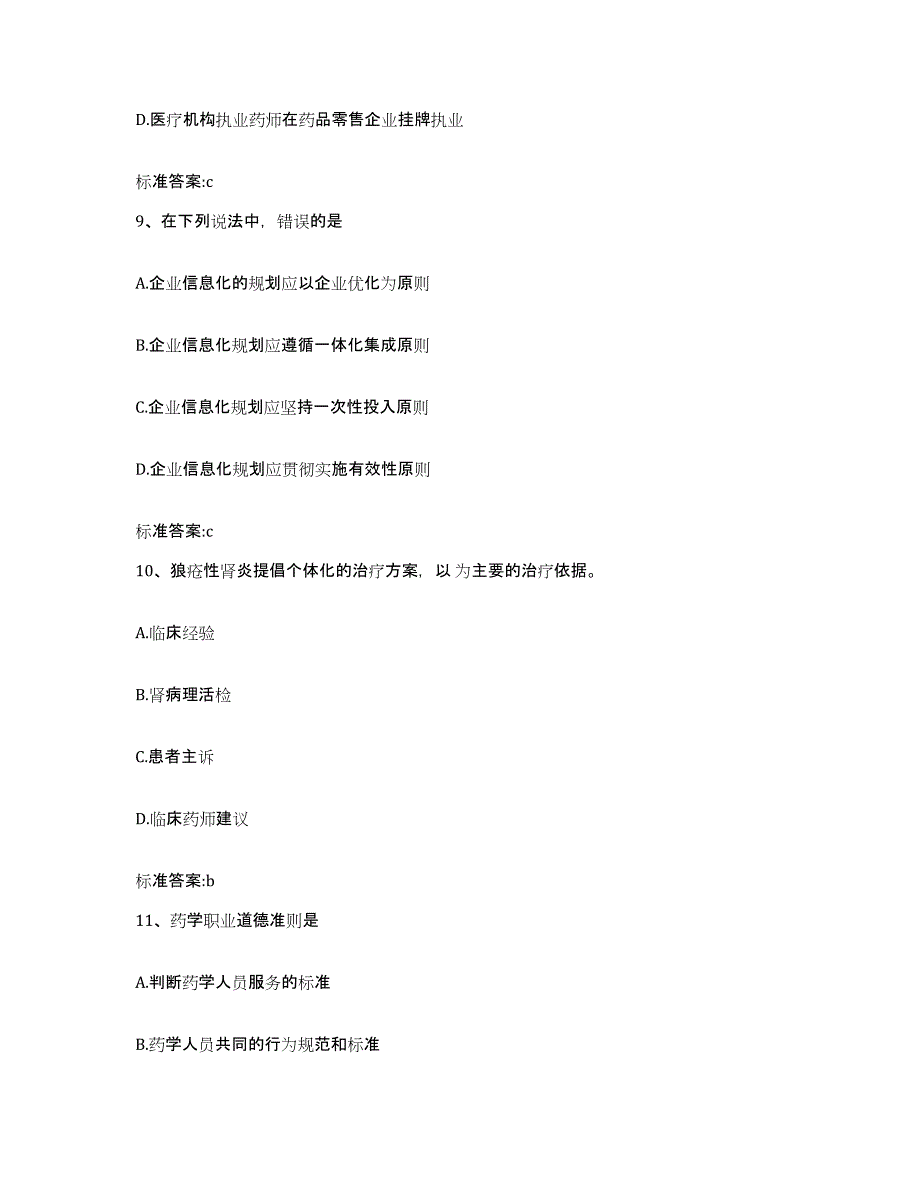 D.医疗机构执业药师在药品零售企业挂牌执业

标准答案:c

9、在下列说法中，错误的是

A.企业信息化的规划应以企业优化为原则

B.企业信息化规划应遵循一体化集成原则

C.企业信息化规划应坚持一次性投入原则

D.企业信息化规划应贯彻实施有效性原则

标准答案:c

10、狼疮性肾炎提倡个体化的治疗方案，以为主要的治疗依据。

A.临床经验

B.肾病理活检

C.患者主诉

D.临床药师建议

标准答案:b

11、药学职业道德准则是

A.判断药学人员服务的标准

B.药学人员共同的行为规范和标准